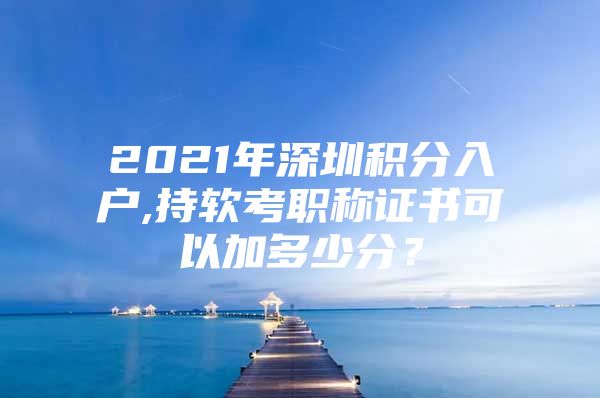 2021年深圳积分入户,持软考职称证书可以加多少分？